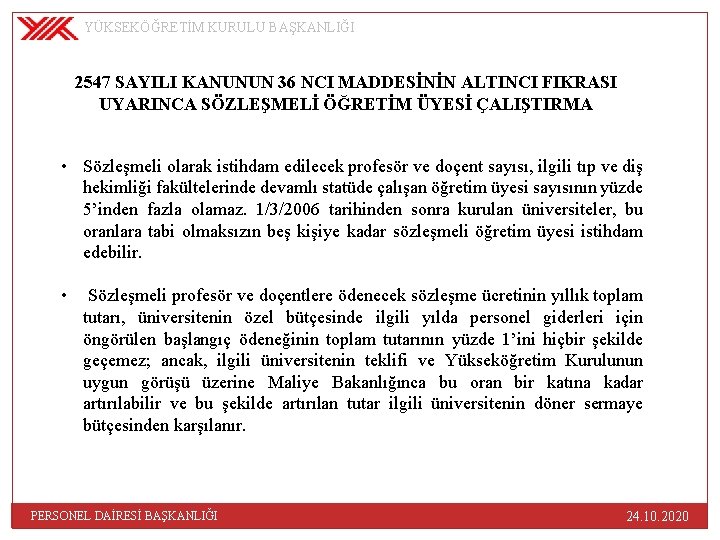 YÜKSEKÖĞRETİM KURULU BAŞKANLIĞI

2547 SAYILI KANUNUN 36 NCI MADDESİNİN ALTINCI FIKRASI UYARINCA SÖZLEŞMELİ ÖĞRETİM ÜYESİ ÇALIŞTIRMA

• Sözleşmeli olarak istihdam edilecek profesör ve doçent sayısı, ilgili tıp ve diş hekimliği fakültelerinde devamlı statüde çalışan öğretim üyesi sayısının yüzde 5'inden fazla olamaz. 1/3/2006 tarihinden sonra kurulan üniversiteler, bu oranlara tabi olmaksızın beş kişiye kadar sözleşmeli öğretim üyesi istihdam edebilir.

• Sözleşmeli profesör ve doçentlere ödenecek sözleşme ücretinin yıllık toplam tutarı, üniversitenin özel bütçesinde ilgili yılda personel giderleri için öngörülen başlangıç ödeneğinin toplam tutarının yüzde 1'ini hiçbir şekilde geçemez; ancak, ilgili üniversitenin teklifi ve Yükseköğretim Kurulunun uygun görüşü üzerine Maliye Bakanlığınca bu oran bir katına kadar artırılabilir ve bu şekilde artırılan tutar ilgili üniversitenin döner sermaye bütçesinden karşılanır.

PERSONEL DAİRESİ BAŞKANLIĞI

24.10.2020